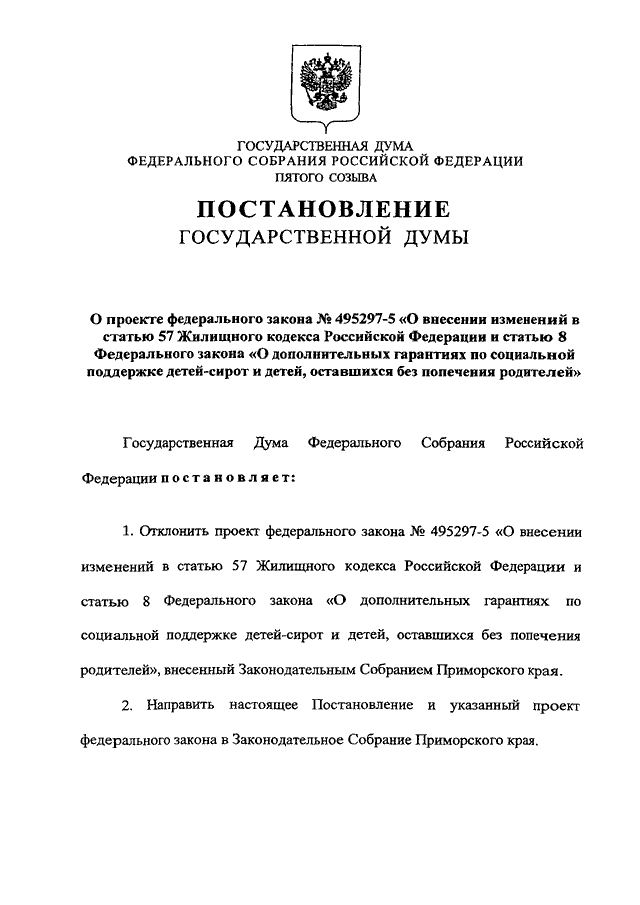 ГОСУДАРСТВЕННАЯ ДУМА
ФЕДЕРАЛЬНОГО СОБРАНИЯ РОССИЙСКОЙ ФЕДЕРАЦИИ
ПЯТОГО СОЗЫВА

ПОСТАНОВЛЕНИЕ
ГОСУДАРСТВЕННОЙ ДУМЫ

О проекте федерального закона № 495297-5 «О внесении изменений в статью 57 Жилищного кодекса Российской Федерации и статью 8 Федерального закона «О дополнительных гарантиях по социальной поддержке детей-сирот и детей, оставшихся без попечения родителей»

Государственная Дума Федерального Собрания Российской Федерации постановляет:

1. Отклонить проект федерального закона № 495297-5 «О внесении изменений в статью 57 Жилищного кодекса Российской Федерации и статью 8 Федерального закона «О дополнительных гарантиях по социальной поддержке детей-сирот и детей, оставшихся без попечения родителей», внесенный Законодательным Собранием Приморского края.

2. Направить настоящее Постановление и указанный проект федерального закона в Законодательное Собрание Приморского края.